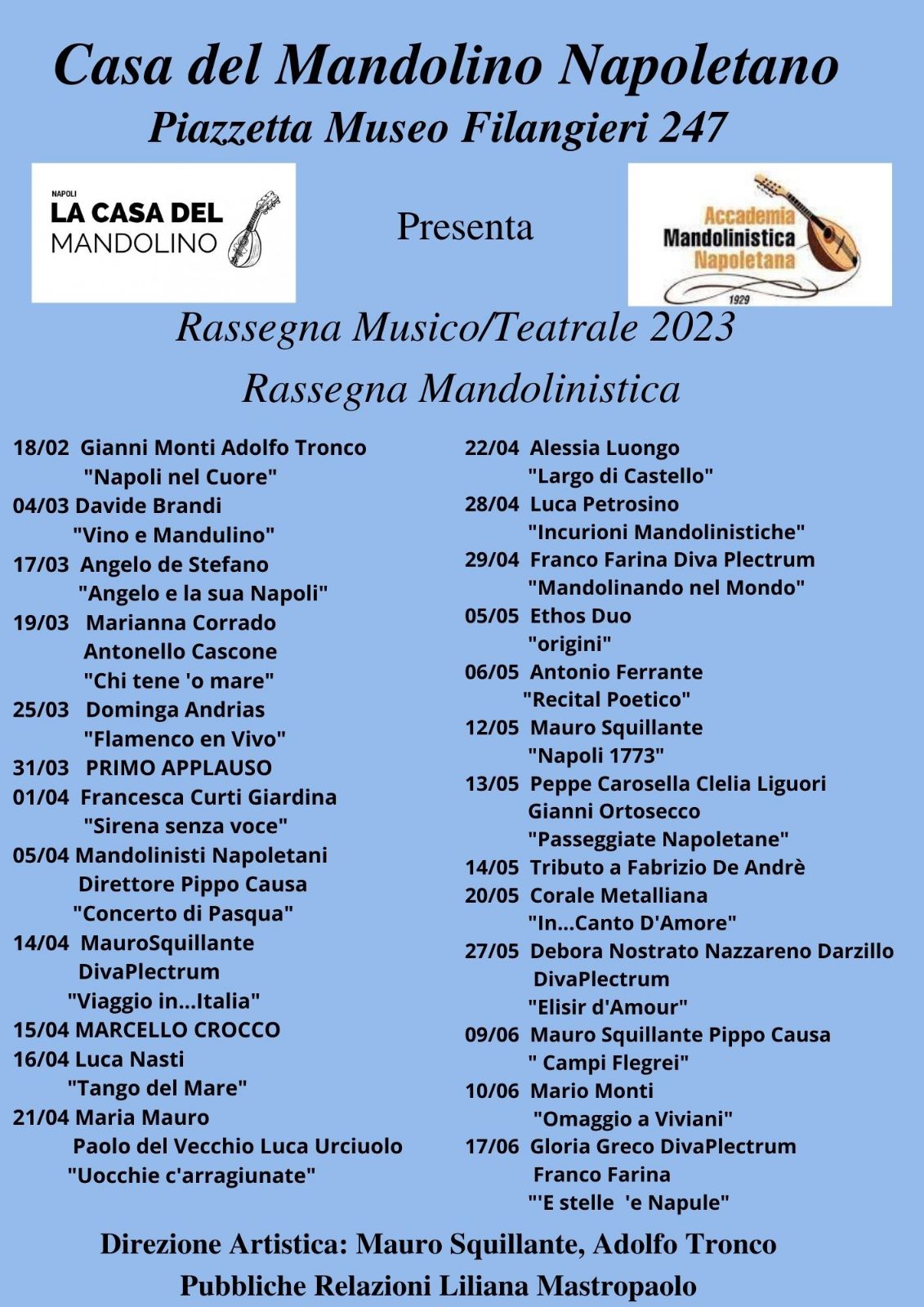 Casa del Mandolino Napoletano
Piazzetta Museo Filangieri 247

NAPOLI
LA CASA DEL
MANDOLINO

Presenta

Accademia
Mandolinistica
Napoletana
1929

Rassegna Musico/Teatrale 2023
Rassegna Mandolinistica

18/02 Gianni Monti Adolfo Tronco
"Napoli nel Cuore"
04/03 Davide Brandi
"Vino e Mandulino"
17/03 Angelo de Stefano
"Angelo e la sua Napoli"
19/03 Marianna Corrado
Antonello Cascone
"Chi tene 'o mare"
25/03 Dominga Andrias
"Flamenco en Vivo"
31/03 PRIMO APPLAUSO
01/04 Francesca Curti Giardina
"Sirena senza voce"
05/04 Mandolinisti Napoletani
Direttore Pippo Causa
"Concerto di Pasqua"
14/04 MauroSquillante
DivaPlectrum
"Viaggio in...Italia"
15/04 MARCELLO CROCCO
16/04 Luca Nasti
"Tango del Mare"
21/04 Maria Mauro
Paolo del Vecchio Luca Urciuolo
"Uocchie c'arragiunate"

22/04 Alessia Luongo
"Largo di Castello"
28/04 Luca Petrosino
"Incurioni Mandolinistiche"
29/04 Franco Farina Diva Plectrum
"Mandolinando nel Mondo"
05/05 Ethos Duo
"origini"
06/05 Antonio Ferrante
"Recital Poetico"
12/05 Mauro Squillante
"Napoli 1773"
13/05 Peppe Carosella Clelia Liguori
Gianni Ortosecco
"Passeggiate Napoletane"
14/05 Tributo a Fabrizio De Andrè
20/05 Corale Metalliana
"In...Canto D'Amore"
27/05 Debora Nostrato Nazzareno Darzillo
DivaPlectrum
"Elisir d'Amour"
09/06 Mauro Squillante Pippo Causa
" Campi Flegrei"
10/06 Mario Monti
"Omaggio a Viviani"
17/06 Gloria Greco DivaPlectrum
Franco Farina
"'E stelle 'e Napule"

Direzione Artistica: Mauro Squillante, Adolfo Tronco
Pubbliche Relazioni Liliana Mastropaolo